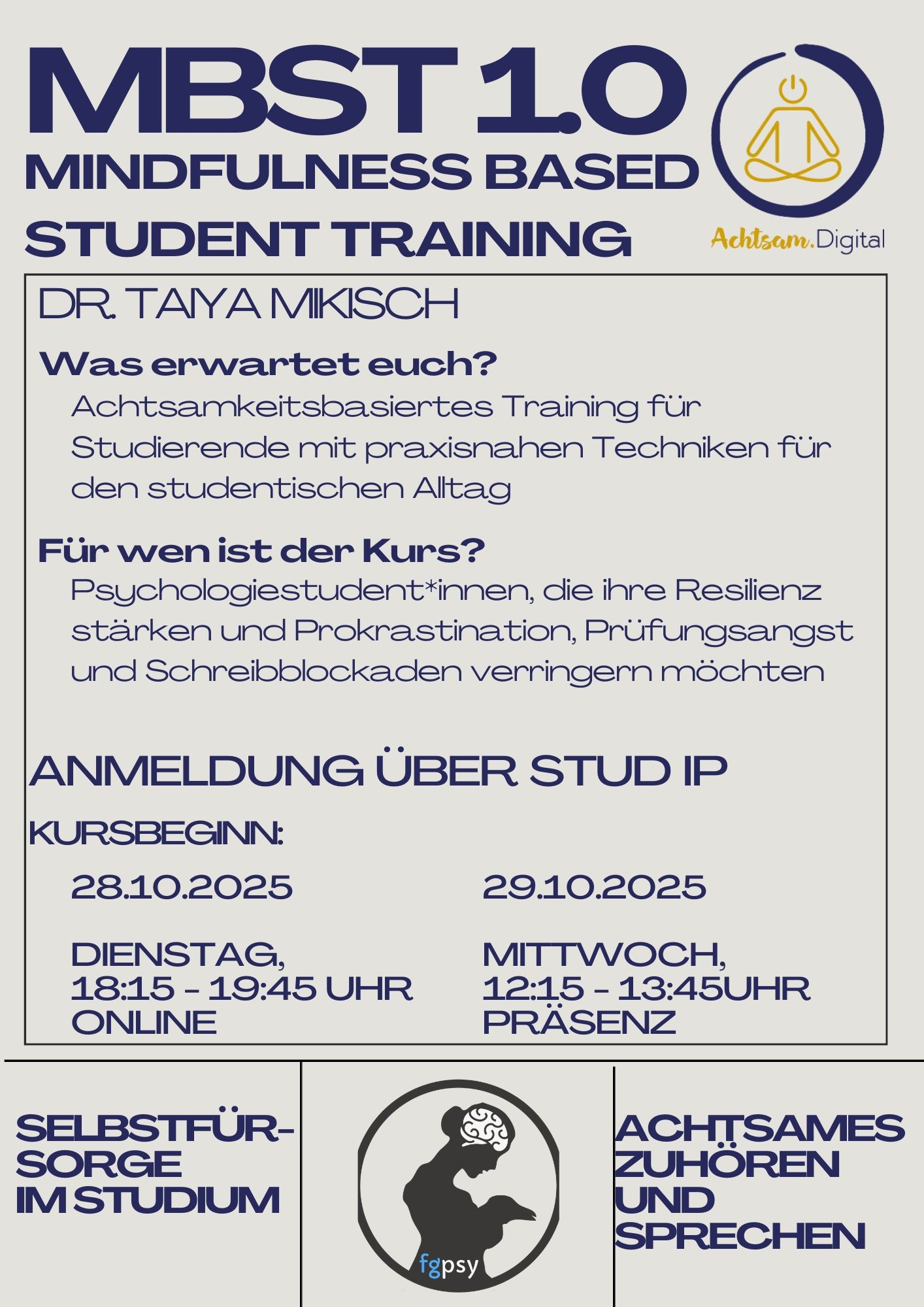 MBST 1.0
MINDFULNESS BASED
STUDENT TRAINING

Achtsam.Digital

DR. TAIYA MIKISCH

Was erwartet euch?
Achtsamkeitsbasiertes Training für Studierende mit praxisnahen Techniken für den studentischen Alltag

Für wen ist der Kurs?
Psychologiestudent*innen, die ihre Resilienz stärken und Prokrastination, Prüfungsangst und Schreibblockaden verringern möchten

ANMELDUNG ÜBER STUD IP

KURSBEGINN:

28.10.2025

DIENSTAG,
18:15 - 19:45 UHR
ONLINE

29.10.2025

MITTWOCH,
12:15 - 13:45UHR
PRÄSENZ

SELBSTFÜRSORGE IM STUDIUM

fgpsy

ACHTSAMES ZUHÖREN UND SPRECHEN